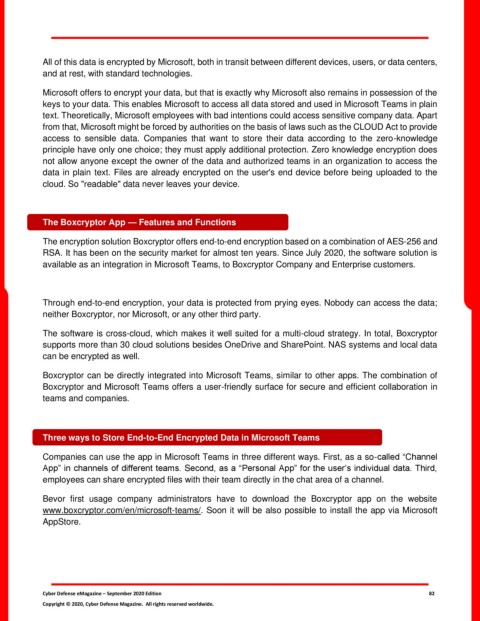 All of this data is encrypted by Microsoft, both in transit between different devices, users, or data centers, and at rest, with standard technologies.

Microsoft offers to encrypt your data, but that is exactly why Microsoft also remains in possession of the keys to your data. This enables Microsoft to access all data stored and used in Microsoft Teams in plain text. Theoretically, Microsoft employees with bad intentions could access sensitive company data. Apart from that, Microsoft might be forced by authorities on the basis of laws such as the CLOUD Act to provide access to sensible data. Companies that want to store their data according to the zero-knowledge principle have only one choice; they must apply additional protection. Zero knowledge encryption does not allow anyone except the owner of the data and authorized teams in an organization to access the data in plain text. Files are already encrypted on the user's end device before being uploaded to the cloud. So "readable" data never leaves your device.

The Boxcryptor App — Features and Functions

The encryption solution Boxcryptor offers end-to-end encryption based on a combination of AES-256 and RSA. It has been on the security market for almost ten years. Since July 2020, the software solution is available as an integration in Microsoft Teams, to Boxcryptor Company and Enterprise customers.

Through end-to-end encryption, your data is protected from prying eyes. Nobody can access the data; neither Boxcryptor, nor Microsoft, or any other third party.

The software is cross-cloud, which makes it well suited for a multi-cloud strategy. In total, Boxcryptor supports more than 30 cloud solutions besides OneDrive and SharePoint. NAS systems and local data can be encrypted as well.

Boxcryptor can be directly integrated into Microsoft Teams, similar to other apps. The combination of Boxcryptor and Microsoft Teams offers a user-friendly surface for secure and efficient collaboration in teams and companies.

Three ways to Store End-to-End Encrypted Data in Microsoft Teams

Companies can use the app in Microsoft Teams in three different ways. First, as a so-called "Channel App" in channels of different teams. Second, as a "Personal App" for the user's individual data. Third, employees can share encrypted files with their team directly in the chat area of a channel.

Bevor first usage company administrators have to download the Boxcryptor app on the website www.boxcryptor.com/en/microsoft-teams/. Soon it will be also possible to install the app via Microsoft AppStore.

Cyber Defense eMagazine – September 2020 Edition 82
Copyright © 2020, Cyber Defense Magazine. All rights reserved worldwide.